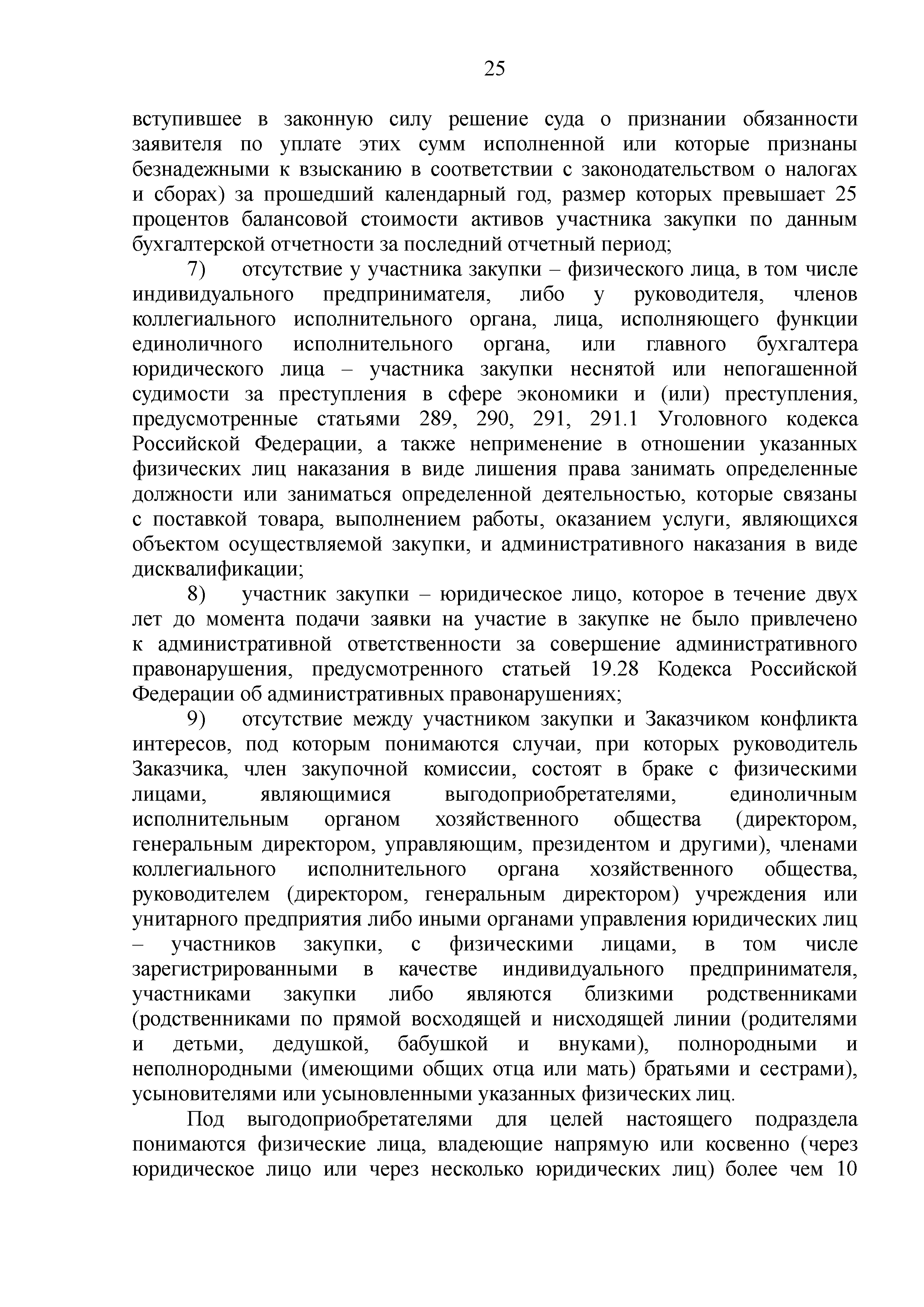 25

вступившее в законную силу решение суда о признании обязанности заявителя по уплате этих сумм исполненной или которые признаны безнадежными к взысканию в соответствии с законодательством о налогах и сборах) за прошедший календарный год, размер которых превышает 25 процентов балансовой стоимости активов участника закупки по данным бухгалтерской отчетности за последний отчетный период;

7) отсутствие у участника закупки – физического лица, в том числе индивидуального предпринимателя, либо у руководителя, членов коллегиального исполнительного органа, лица, исполняющего функции единоличного исполнительного органа, или главного бухгалтера юридического лица – участника закупки неснятой или непогашенной судимости за преступления в сфере экономики и (или) преступления, предусмотренные статьями 289, 290, 291, 291.1 Уголовного кодекса Российской Федерации, а также неприменение в отношении указанных физических лиц наказания в виде лишения права занимать определенные должности или заниматься определенной деятельностью, которые связаны с поставкой товара, выполнением работы, оказанием услуги, являющихся объектом осуществляемой закупки, и административного наказания в виде дисквалификации;

8) участник закупки – юридическое лицо, которое в течение двух лет до момента подачи заявки на участие в закупке не было привлечено к административной ответственности за совершение административного правонарушения, предусмотренного статьей 19.28 Кодекса Российской Федерации об административных правонарушениях;

9) отсутствие между участником закупки и Заказчиком конфликта интересов, под которым понимаются случаи, при которых руководитель Заказчика, член закупочной комиссии, состоят в браке с физическими лицами, являющимися выгодоприобретателями, единоличным исполнительным органом хозяйственного общества (директором, генеральным директором, управляющим, президентом и другими), членами коллегиального исполнительного органа хозяйственного общества, руководителем (директором, генеральным директором) учреждения или унитарного предприятия либо иными органами управления юридических лиц – участников закупки, с физическими лицами, в том числе зарегистрированными в качестве индивидуального предпринимателя, участниками закупки либо являются близкими родственниками (родственниками по прямой восходящей и нисходящей линии (родителями и детьми, дедушкой, бабушкой и внуками), полнородными и неполнородными (имеющими общих отца или мать) братьями и сестрами), усыновителями или усыновленными указанных физических лиц.

Под выгодоприобретателями для целей настоящего подраздела понимаются физические лица, владеющие напрямую или косвенно (через юридическое лицо или через несколько юридических лиц) более чем 10